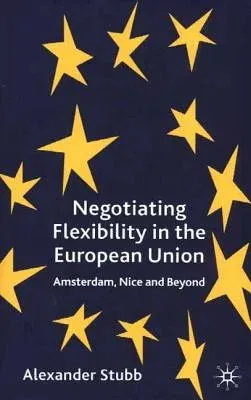 Negotiating Flexibility in the European Union

Amsterdam, Nice and Beyond

Alexander Stubb